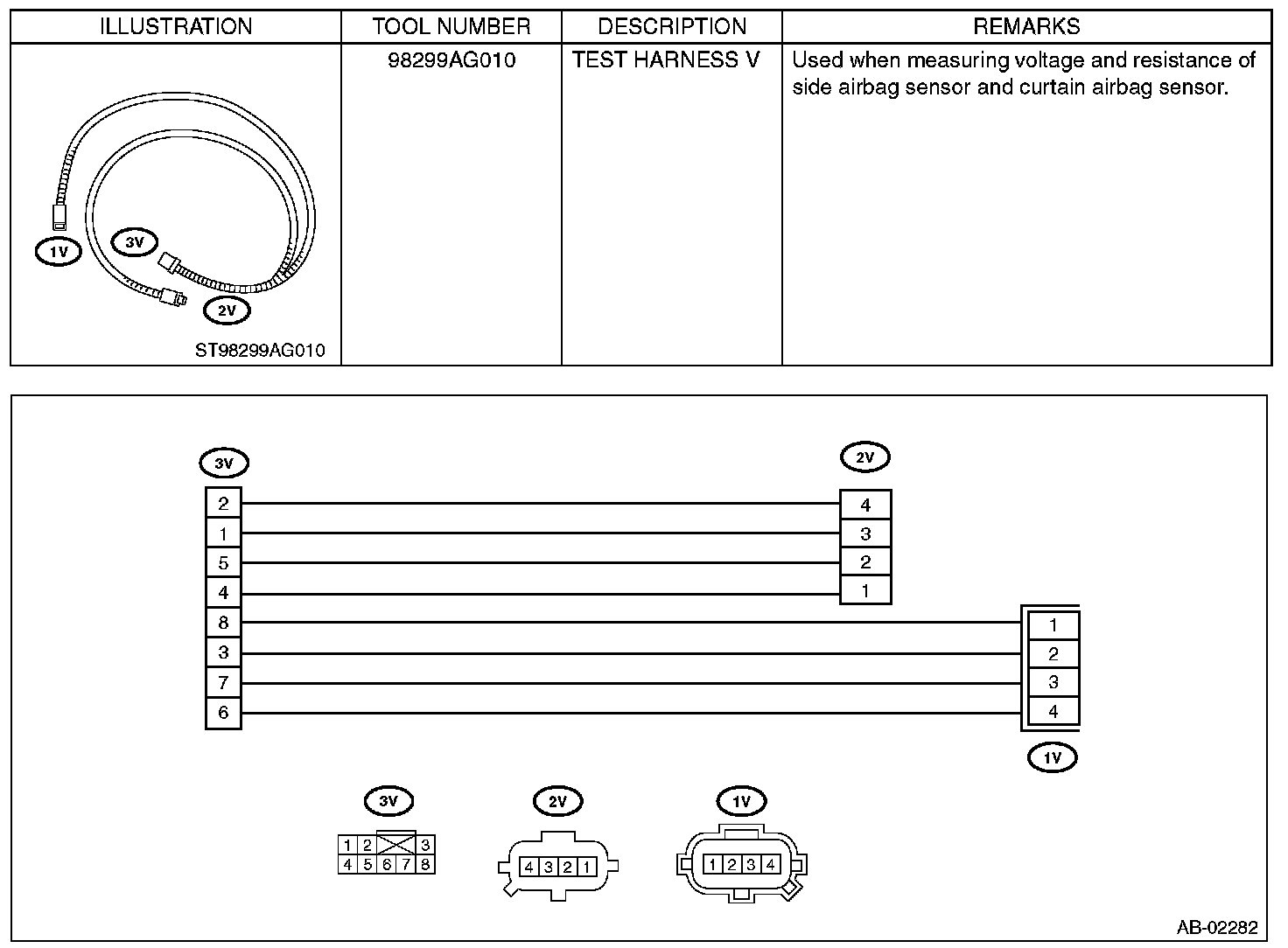 | ILLUSTRATION | TOOL NUMBER | DESCRIPTION | REMARKS |
|---|---|---|---|
| 1V 3V 2V ST98299AG010 | 98299AG010 | TEST HARNESS V | Used when measuring voltage and resistance of side airbag sensor and curtain airbag sensor. |

3V
2
1
5
4
8
3
7
6

2V
4
3
2
1

1
2
3
4
1V

3V
1 2 3
4 5 6 7 8

2V
4 3 2 1

1V
1 2 3 4

AB-02282